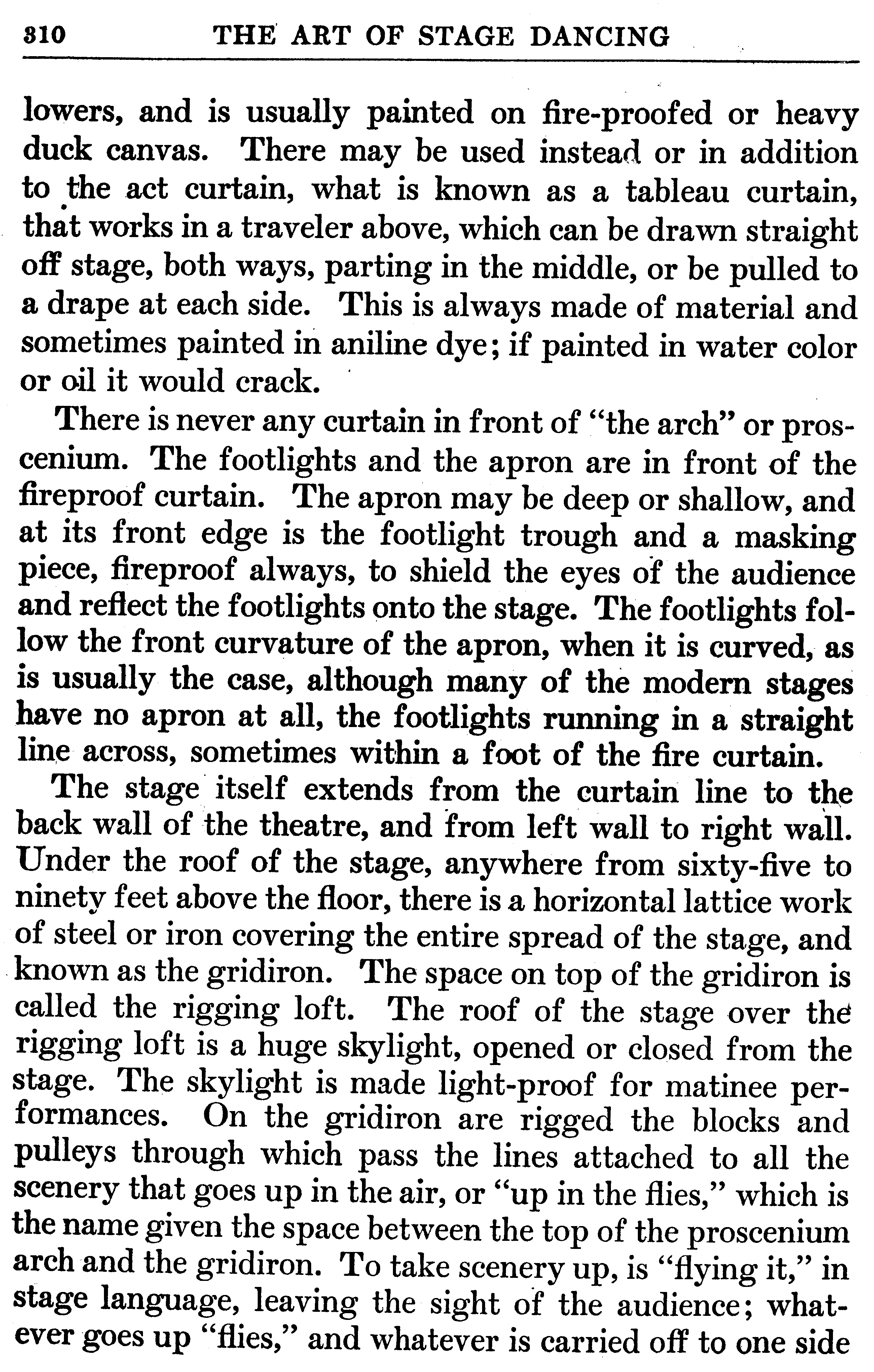 310 THE ART OF STAGE DANCING

lowers, and is usually painted on fire-proofed or heavy duck canvas. There may be used instead or in addition to the act curtain, what is known as a tableau curtain, that works in a traveler above, which can be drawn straight off stage, both ways, parting in the middle, or be pulled to a drape at each side. This is always made of material and sometimes painted in aniline dye; if painted in water color or oil it would crack.

There is never any curtain in front of "the arch" or proscenium. The footlights and the apron are in front of the fireproof curtain. The apron may be deep or shallow, and at its front edge is the footlight trough and a masking piece, fireproof always, to shield the eyes of the audience and reflect the footlights onto the stage. The footlights follow the front curvature of the apron, when it is curved, as is usually the case, although many of the modern stages have no apron at all, the footlights running in a straight line across, sometimes within a foot of the fire curtain.

The stage itself extends from the curtain line to the back wall of the theatre, and from left wall to right wall. Under the roof of the stage, anywhere from sixty-five to ninety feet above the floor, there is a horizontal lattice work of steel or iron covering the entire spread of the stage, and known as the gridiron. The space on top of the gridiron is called the rigging loft. The roof of the stage over the rigging loft is a huge skylight, opened or closed from the stage. The skylight is made light-proof for matinee performances. On the gridiron are rigged the blocks and pulleys through which pass the lines attached to all the scenery that goes up in the air, or "up in the flies," which is the name given the space between the top of the proscenium arch and the gridiron. To take scenery up, is "flying it," in stage language, leaving the sight of the audience; whatever goes up "flies," and whatever is carried off to one side